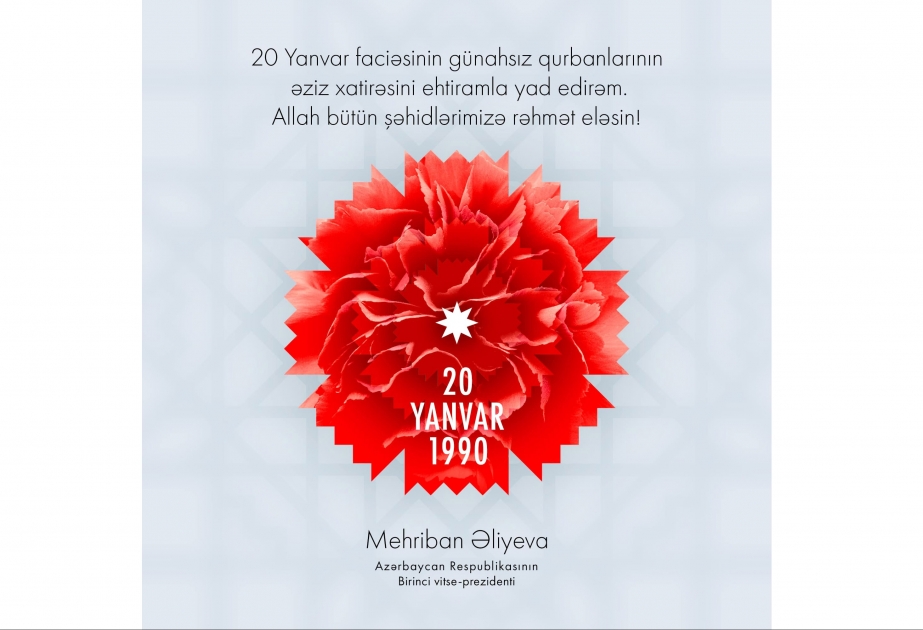 20 Yanvar faciəsinin günahsız qurbanlarının əziz xatirəsini ehtiramla yad edirəm. Allah bütün şəhidlərimizə rəhmət eləsin!

20
YANVAR
1990

Mehriban Əliyeva

Azərbaycan Respublikasının
Birinci vitse-prezidenti